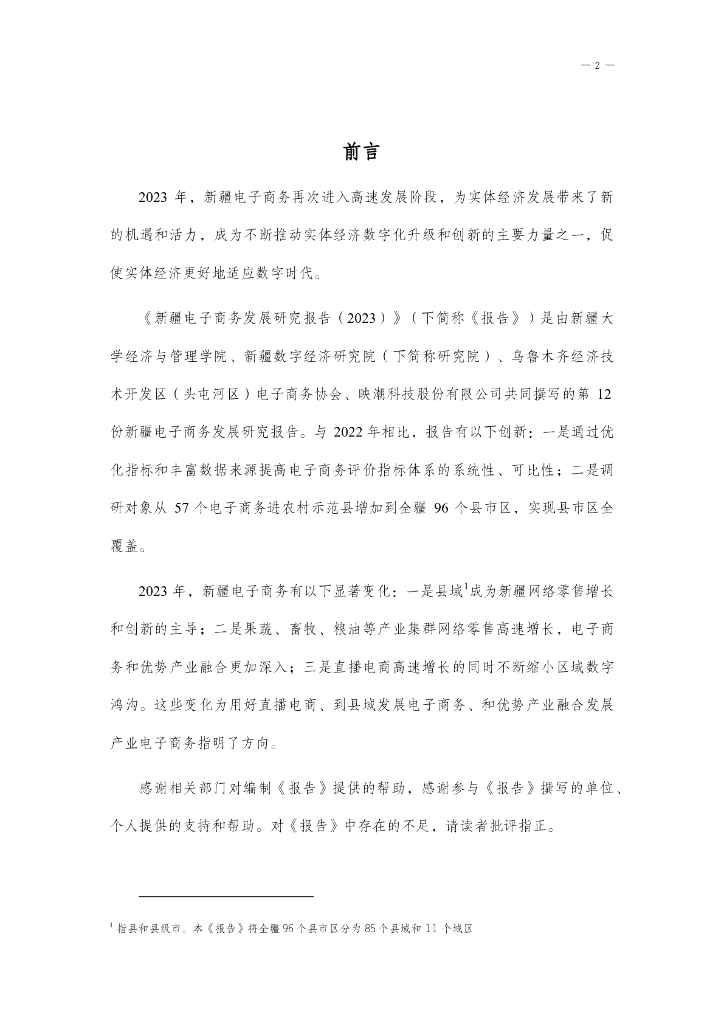 — 2 —

前言

2023 年，新疆电子商务再次进入高速发展阶段，为实体经济发展带来了新的机遇和活力，成为不断推动实体经济数字化升级和创新的主要力量之一，促使实体经济更好地适应数字时代。

《新疆电子商务发展研究报告（2023）》（下简称《报告》）是由新疆大学经济与管理学院、新疆数字经济研究院（下简称研究院）、乌鲁木齐经济技术开发区（头屯河区）电子商务协会、映潮科技股份有限公司共同撰写的第 12 份新疆电子商务发展研究报告。与 2022 年相比，报告有以下创新：一是通过优化指标和丰富数据来源提高电子商务评价指标体系的系统性、可比性；二是调研对象从 57 个电子商务进农村示范县增加到全疆 96 个县市区，实现县市区全覆盖。

2023 年，新疆电子商务有以下显著变化：一是县域$^1$成为新疆网络零售增长和创新的主导；二是果蔬、畜牧、粮油等产业集群网络零售高速增长，电子商务和优势产业融合更加深入；三是直播电商高速增长的同时不断缩小区域数字鸿沟。这些变化为用好直播电商、到县域发展电子商务、和优势产业融合发展产业电子商务指明了方向。

感谢相关部门对编制《报告》提供的帮助，感谢参与《报告》撰写的单位、个人提供的支持和帮助。对《报告》中存在的不足，请读者批评指正。

$^1$ 指县和县级市。本《报告》将全疆 96 个县市区分为 85 个县域和 11 个城区